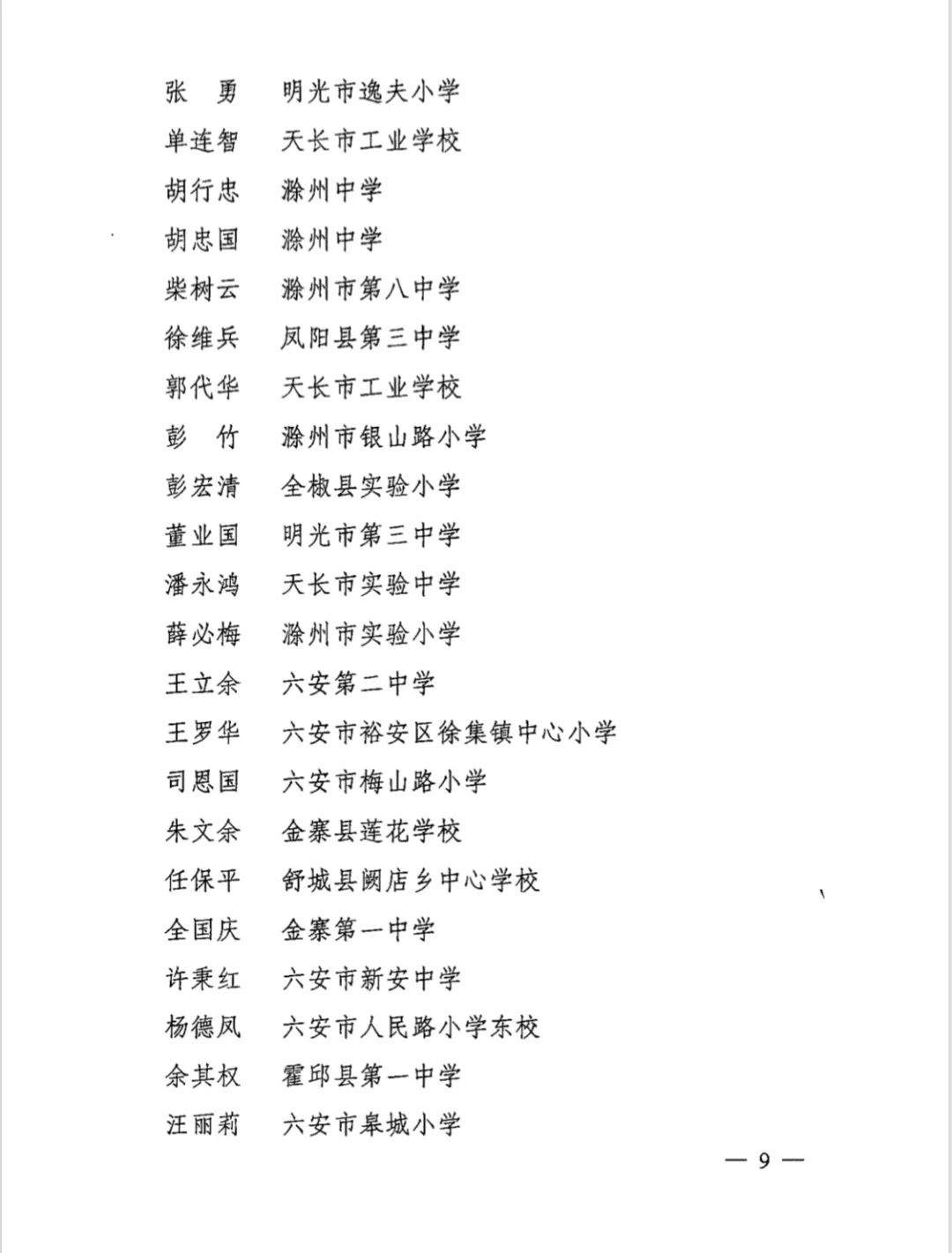 张　勇　明光市逸夫小学
单连智　天长市工业学校
胡行忠　滁州中学
胡忠国　滁州中学
柴树云　滁州市第八中学
徐维兵　凤阳县第三中学
郭代华　天长市工业学校
彭　竹　滁州市银山路小学
彭宏清　全椒县实验小学
董业国　明光市第三中学
潘永鸿　天长市实验中学
薛必梅　滁州市实验小学
王立余　六安第二中学
王罗华　六安市裕安区徐集镇中心小学
司恩国　六安市梅山路小学
朱文余　金寨县莲花学校
任保平　舒城县阙店乡中心学校
全国庆　金寨第一中学
许秉红　六安市新安中学
杨德凤　六安市人民路小学东校
余其权　霍邱县第一中学
汪丽莉　六安市皋城小学

— 9 —